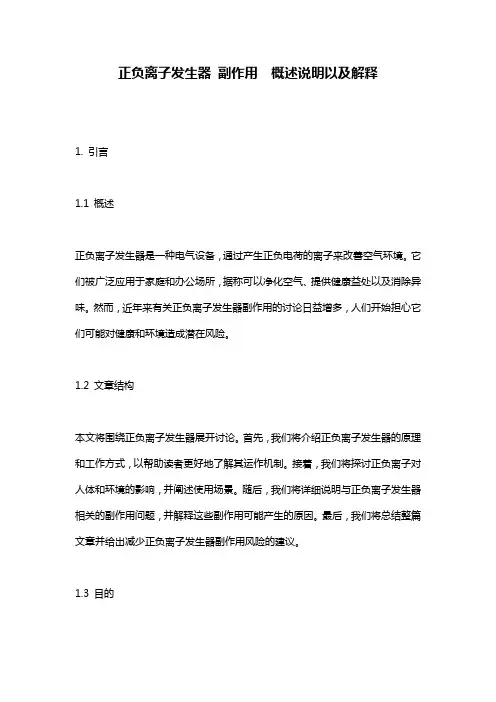 正负离子发生器 副作用　概述说明以及解释

1. 引言

1.1 概述

正负离子发生器是一种电气设备，通过产生正负电荷的离子来改善空气环境。它们被广泛应用于家庭和办公场所，据称可以净化空气、提供健康益处以及消除异味。然而，近年来有关正负离子发生器副作用的讨论日益增多，人们开始担心它们可能对健康和环境造成潜在风险。

1.2 文章结构

本文将围绕正负离子发生器展开讨论。首先，我们将介绍正负离子发生器的原理和工作方式，以帮助读者更好地了解其运作机制。接着，我们将探讨正负离子对人体和环境的影响，并阐述使用场景。随后，我们将详细说明与正负离子发生器相关的副作用问题，并解释这些副作用可能产生的原因。最后，我们将总结整篇文章并给出减少正负离子发生器副作用风险的建议。

1.3 目的